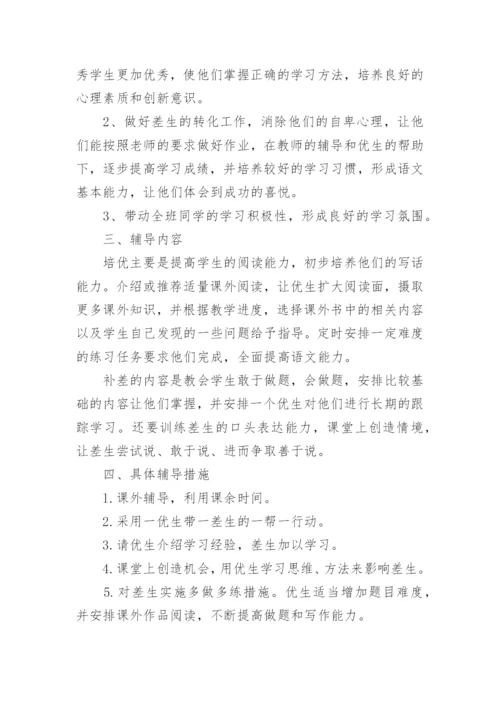 秀学生更加优秀，使他们掌握正确的学习方法，培养良好的心理素质和创新意识。

2、做好差生的转化工作，消除他们的自卑心理，让他们能按照老师的要求做好作业，在教师的辅导和优生的帮助下，逐步提高学习成绩，并培养较好的学习习惯，形成语文基本能力，让他们体会到成功的喜悦。

3、带动全班同学的学习积极性，形成良好的学习氛围。

三、辅导内容

培优主要是提高学生的阅读能力，初步培养他们的写话能力。介绍或推荐适量课外阅读，让优生扩大阅读面，摄取更多课外知识，并根据教学进度，选择课外书中的相关内容以及学生自己发现的一些问题给予指导。定时安排一定难度的练习任务要求他们完成，全面提高语文能力。

补差的内容是教会学生敢于做题，会做题，安排比较基础的内容让他们掌握，并安排一个优生对他们进行长期的跟踪学习。还要训练差生的口头表达能力，课堂上创造情境，让差生尝试说、敢于说、进而争取善于说。

四、具体辅导措施

1.课外辅导，利用课余时间。

2.采用一优生带一差生的一帮一行动。

3.请优生介绍学习经验，差生加以学习。

4.课堂上创造机会，用优生学习思维、方法来影响差生。

5.对差生实施多做多练措施。优生适当增加题目难度，并安排课外作品阅读，不断提高做题和写作能力。